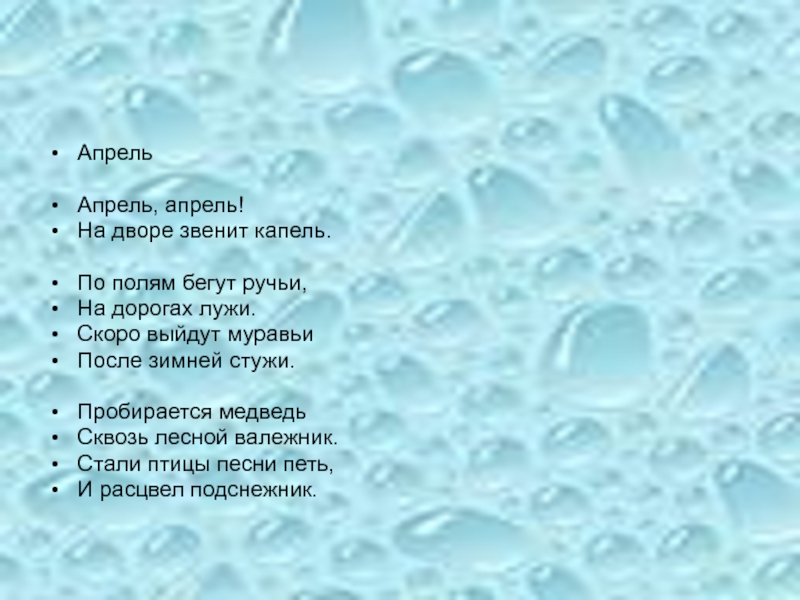 • Апрель

• Апрель, апрель!
• На дворе звенит капель.

• По полям бегут ручьи,
• На дорогах лужи.
• Скоро выйдут муравьи
• После зимней стужи.

• Пробирается медведь
• Сквозь лесной валежник.
• Стали птицы песни петь,
• И расцвел подснежник.